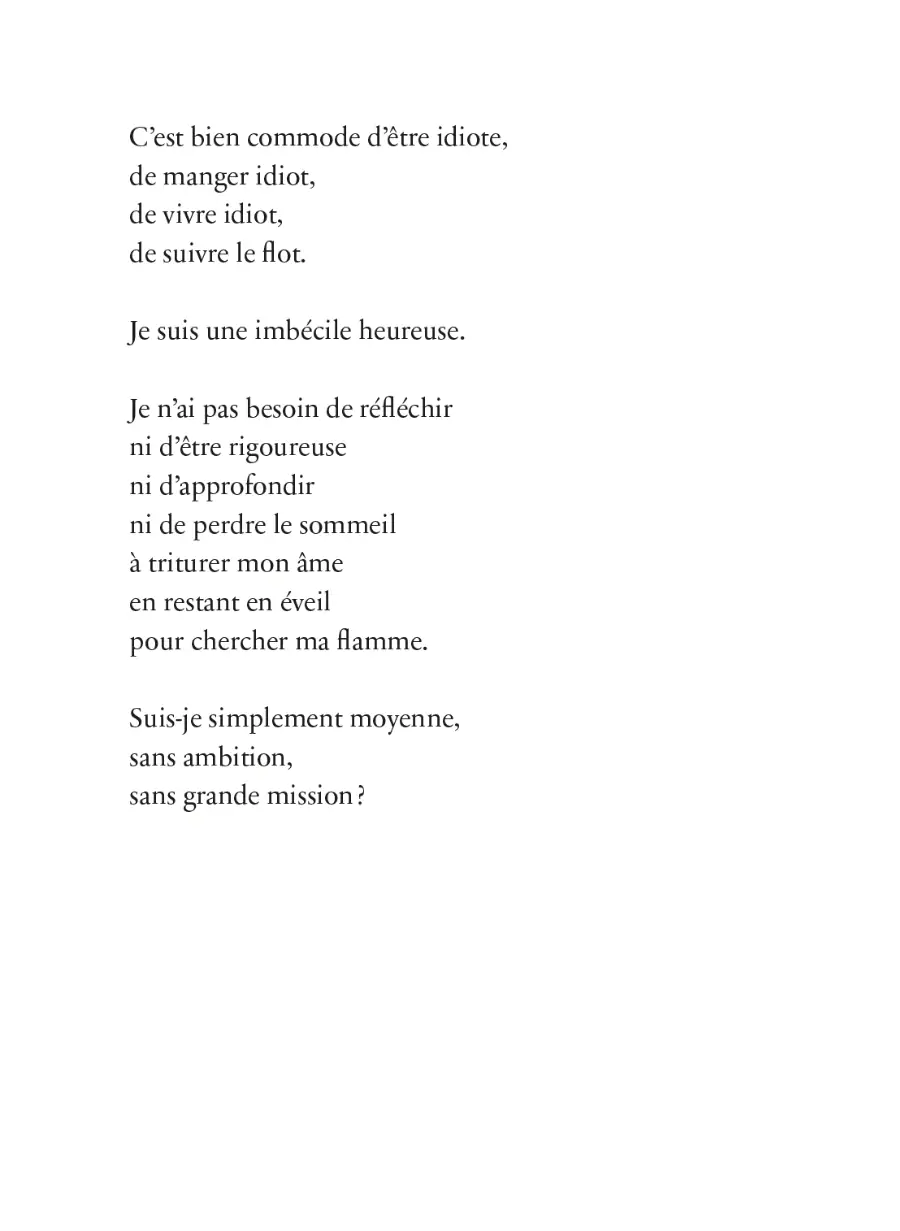 C’est bien commode d’être idiote,
de manger idiot,
de vivre idiot,
de suivre le flot.

Je suis une imbécile heureuse.

Je n’ai pas besoin de réfléchir
ni d’être rigoureuse
ni d’approfondir
ni de perdre le sommeil
à triturer mon âme
en restant en éveil
pour chercher ma flamme.

Suis-je simplement moyenne,
sans ambition,
sans grande mission ?